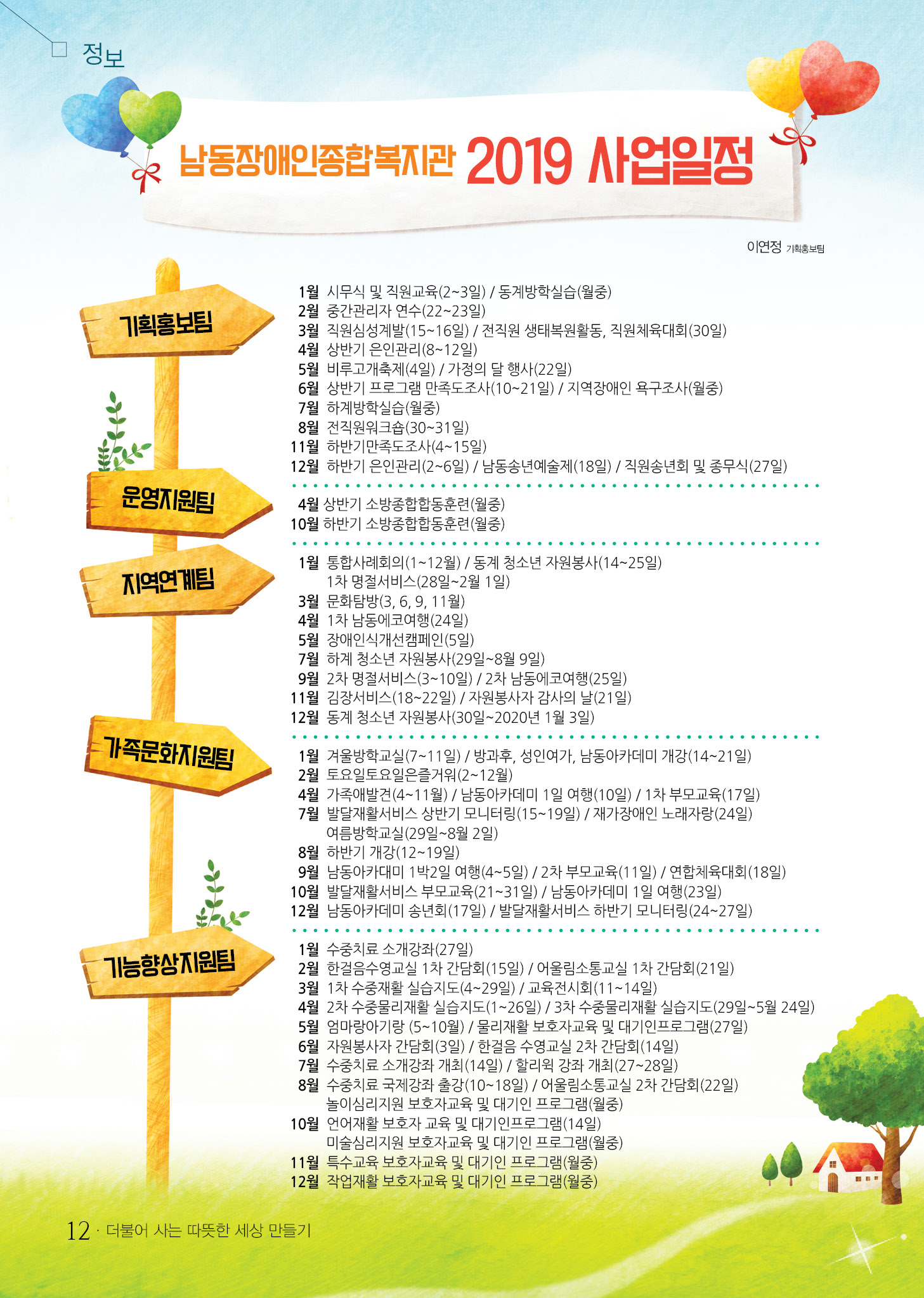 정보

남동장애인종합복지관 2019 사업일정

이연정 기획홍보팀

기획홍보팀

1월 시무식 및 직원교육(2~3일) / 동계방학실습(월중)
2월 중간관리자 연수(22~23일)
3월 직원심성계발(15~16일) / 전직원 생태복원활동, 직원체육대회(30일)
4월 상반기 은인관리(8~12일)
5월 비루고개축제(4일) / 가정의 달 행사(22일)
6월 상반기 프로그램 만족도조사(10~21일) / 지역장애인 욕구조사(월중)
7월 하계방학실습(월중)
8월 전직원워크숍(30~31일)
11월 하반기만족도조사(4~15일)
12월 하반기 은인관리(2~6일) / 남동송년예술제(18일) / 직원송년회 및 종무식(27일)

운영지원팀

4월 상반기 소방종합합동훈련(월중)
10월 하반기 소방종합합동훈련(월중)

지역연계팀

1월 통합사례회의(1~12월) / 동계 청소년 자원봉사(14~25일)
1차 명절서비스(28일~2월 1일)
3월 문화탐방(3, 6, 9, 11월)
4월 1차 남동에코여행(24일)
5월 장애인식개선캠페인(5일)
7월 하계 청소년 자원봉사(29일~8월 9일)
9월 2차 명절서비스(3~10일) / 2차 남동에코여행(25일)
11월 김장서비스(18~22일) / 자원봉사자 감사의 날(21일)
12월 동계 청소년 자원봉사(30일~2020년 1월 3일)

가족문화지원팀

1월 겨울방학교실(7~11일) / 방과후, 성인여가, 남동아카데미 개강(14~21일)
2월 토요일토요일은즐거워(2~12월)
4월 가족애발견(4~11월) / 남동아카데미 1일 여행(10일) / 1차 부모교육(17일)
7월 발달재활서비스 상반기 모니터링(15~19일) / 재가장애인 노래자랑(24일)
여름방학교실(29일~8월 2일)
8월 하반기 개강(12~19일)
9월 남동아카대미 1박2일 여행(4~5일) / 2차 부모교육(11일) / 연합체육대회(18일)
10월 발달재활서비스 부모교육(21~31일) / 남동아카데미 1일 여행(23일)
12월 남동아카데미 송년회(17일) / 발달재활서비스 하반기 모니터링(24~27일)

기능향상지원팀

1월 수중치료 소개강좌(27일)
2월 한걸음수영교실 1차 간담회(15일) / 어울림소통교실 1차 간담회(21일)
3월 1차 수중재활 실습지도(4~29일) / 교육전시회(11~14일)
4월 2차 수중물리재활 실습지도(1~26일) / 3차 수중물리재활 실습지도(29일~5월 24일)
5월 엄마랑아기랑 (5~10월) / 물리재활 보호자교육 및 대기인프로그램(27일)
6월 자원봉사자 간담회(3일) / 한걸음 수영교실 2차 간담회(14일)
7월 수중치료 소개강좌 개최(14일) / 할리윅 강좌 개최(27~28일)
8월 수중치료 국제강좌 출강(10~18일) / 어울림소통교실 2차 간담회(22일)
놀이심리지원 보호자교육 및 대기인 프로그램(월중)
10월 언어재활 보호자 교육 및 대기인프로그램(14일)
미술심리지원 보호자교육 및 대기인 프로그램(월중)
11월 특수교육 보호자교육 및 대기인 프로그램(월중)
12월 작업재활 보호자교육 및 대기인 프로그램(월중)

12 · 더불어 사는 따뜻한 세상 만들기